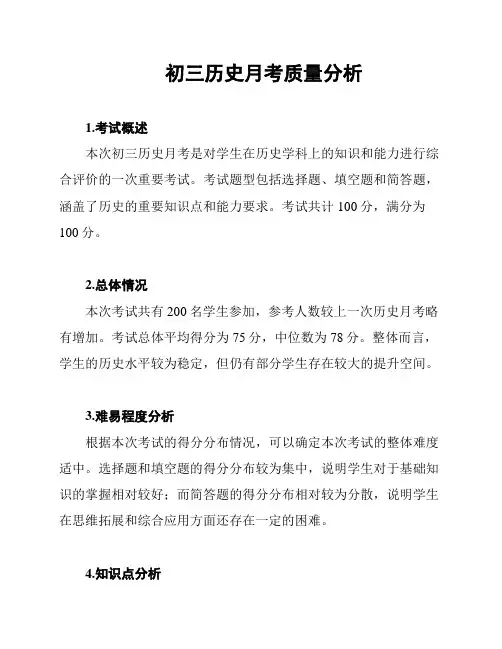 初三历史月考质量分析

1.考试概述

本次初三历史月考是对学生在历史学科上的知识和能力进行综合评价的一次重要考试。考试题型包括选择题、填空题和简答题，涵盖了历史的重要知识点和能力要求。考试共计 100 分，满分为 100 分。

2.总体情况

本次考试共有 200 名学生参加，参考人数较上一次历史月考略有增加。考试总体平均得分为 75 分，中位数为 78 分。整体而言，学生的历史水平较为稳定，但仍有部分学生存在较大的提升空间。

3.难易程度分析

根据本次考试的得分分布情况，可以确定本次考试的整体难度适中。选择题和填空题的得分分布较为集中，说明学生对于基础知识的掌握相对较好；而简答题的得分分布相对较为分散，说明学生在思维拓展和综合应用方面还存在一定的困难。

4.知识点分析